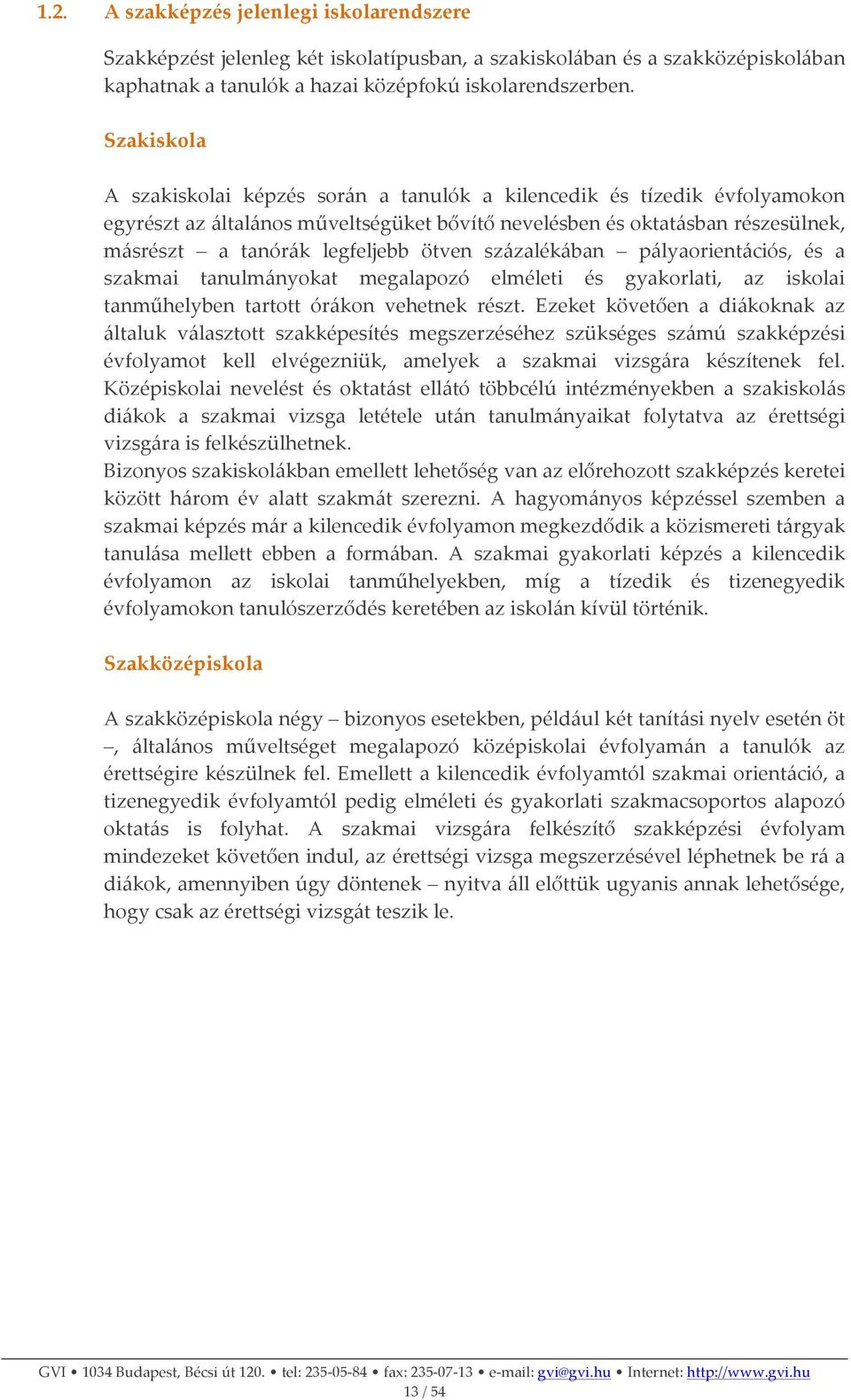 1.2. A szakképzés jelenlegi iskolarendszere

Szakképzést jelenleg két iskolatípusban, a szakiskolában és a szakközépiskolában kaphatnak a tanulók a hazai középfokú iskolarendszerben.

Szakiskola

A szakiskolai képzés során a tanulók a kilencedik és tízedik évfolyamokon egyrészt az általános műveltségüket bővítő nevelésben és oktatásban részesülnek, másrészt – a tanórák legfeljebb ötven százalékában – pályaorientációs, és a szakmai tanulmányokat megalapozó elméleti és gyakorlati, az iskolai tanműhelyben tartott órákon vehetnek részt. Ezeket követően a diákoknak az általuk választott szakképesítés megszerzéséhez szükséges számú szakképzési évfolyamot kell elvégezniük, amelyek a szakmai vizsgára készítenek fel. Középiskolai nevelést és oktatást ellátó többcélú intézményekben a szakiskolás diákok a szakmai vizsga letétele után tanulmányaikat folytatva az érettségi vizsgára is felkészülhetnek.
Bizonyos szakiskolákban emellett lehetőség van az előrehozott szakképzés keretei között három év alatt szakmát szerezni. A hagyományos képzéssel szemben a szakmai képzés már a kilencedik évfolyamon megkezdődik a közismereti tárgyak tanulása mellett ebben a formában. A szakmai gyakorlati képzés a kilencedik évfolyamon az iskolai tanműhelyekben, míg a tízedik és tizenegyedik évfolyamokon tanulószerződés keretében az iskolán kívül történik.

Szakközépiskola

A szakközépiskola négy – bizonyos esetekben, például két tanítási nyelv esetén öt –, általános műveltséget megalapozó középiskolai évfolyamán a tanulók az érettségire készülnek fel. Emellett a kilencedik évfolyamtól szakmai orientáció, a tizenegyedik évfolyamtól pedig elméleti és gyakorlati szakmacsoportos alapozó oktatás is folyhat. A szakmai vizsgára felkészítő szakképzési évfolyam mindezeket követően indul, az érettségi vizsga megszerzésével léphetnek be rá a diákok, amennyiben úgy döntenek – nyitva áll előttük ugyanis annak lehetősége, hogy csak az érettségi vizsgát teszik le.

GVI • 1034 Budapest, Bécsi út 120. • tel: 235-05-84 • fax: 235-07-13 • e-mail: gvi@gvi.hu • Internet: http://www.gvi.hu
13 / 54